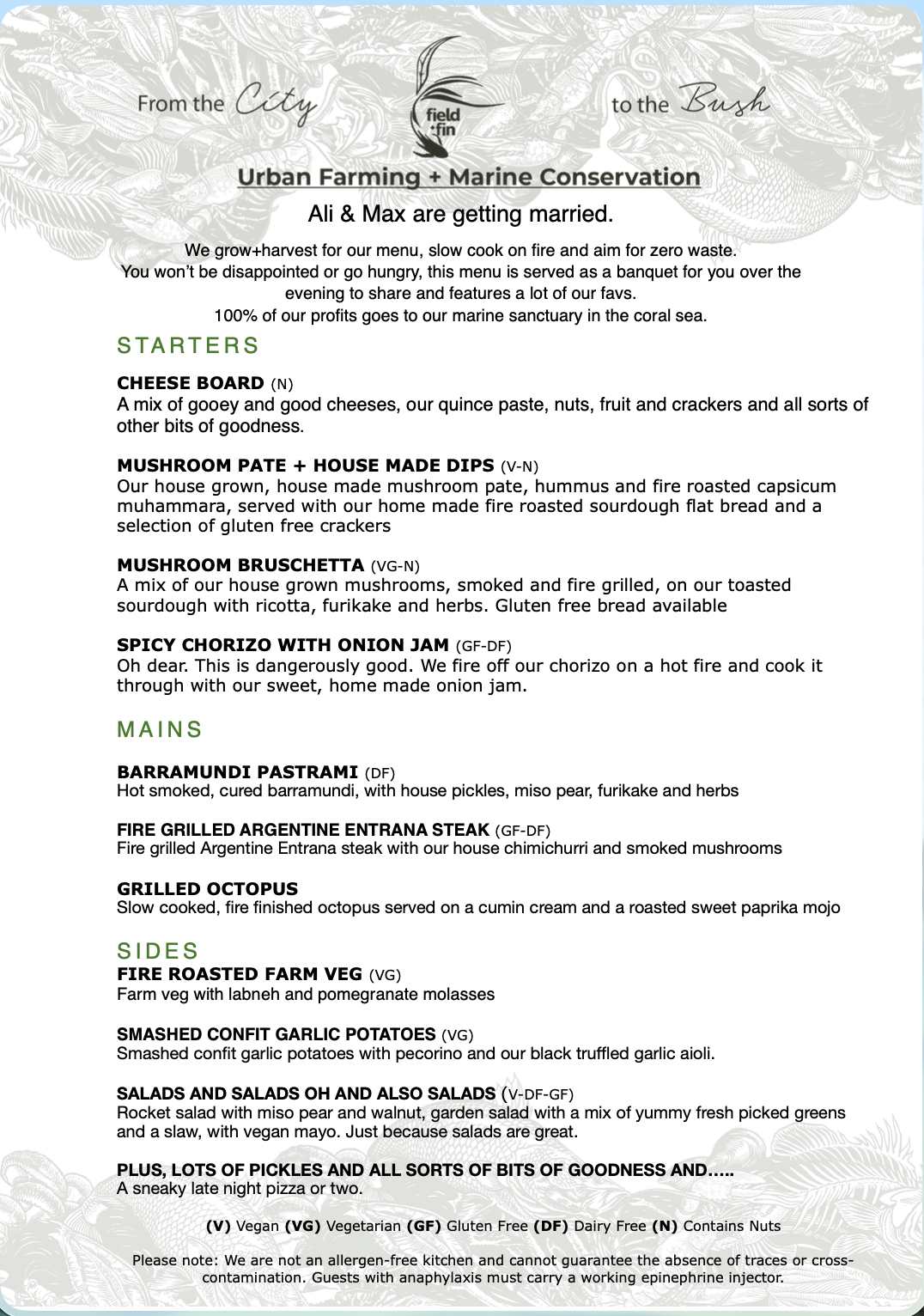 From the City

field +fin

to the Bush

Urban Farming + Marine Conservation

Ali & Max are getting married.

We grow+harvest for our menu, slow cook on fire and aim for zero waste. You won't be disappointed or go hungry, this menu is served as a banquet for you over the evening to share and features a lot of our favs. 100% of our profits goes to our marine sanctuary in the coral sea.

STARTERS

CHEESE BOARD (N)
A mix of gooey and good cheeses, our quince paste, nuts, fruit and crackers and all sorts of other bits of goodness.

MUSHROOM PATE + HOUSE MADE DIPS (V-N)
Our house grown, house made mushroom pate, hummus and fire roasted capsicum muhammara, served with our home made fire roasted sourdough flat bread and a selection of gluten free crackers

MUSHROOM BRUSCHETTA (VG-N)
A mix of our house grown mushrooms, smoked and fire grilled, on our toasted sourdough with ricotta, furikake and herbs. Gluten free bread available

SPICY CHORIZO WITH ONION JAM (GF-DF)
Oh dear. This is dangerously good. We fire off our chorizo on a hot fire and cook it through with our sweet, home made onion jam.

MAINS

BARRAMUNDI PASTRAMI (DF)
Hot smoked, cured barramundi, with house pickles, miso pear, furikake and herbs

FIRE GRILLED ARGENTINE ENTRANA STEAK (GF-DF)
Fire grilled Argentine Entrana steak with our house chimichurri and smoked mushrooms

GRILLED OCTOPUS
Slow cooked, fire finished octopus served on a cumin cream and a roasted sweet paprika mojo

SIDES
FIRE ROASTED FARM VEG (VG)
Farm veg with labneh and pomegranate molasses

SMASHED CONFIT GARLIC POTATOES (VG)
Smashed confit garlic potatoes with pecorino and our black truffled garlic aioli.

SALADS AND SALADS OH AND ALSO SALADS (V-DF-GF)
Rocket salad with miso pear and walnut, garden salad with a mix of yummy fresh picked greens and a slaw, with vegan mayo. Just because salads are great.

PLUS, LOTS OF PICKLES AND ALL SORTS OF BITS OF GOODNESS AND.....
A sneaky late night pizza or two.

(V) Vegan (VG) Vegetarian (GF) Gluten Free (DF) Dairy Free (N) Contains Nuts

Please note: We are not an allergen-free kitchen and cannot guarantee the absence of traces or cross-contamination. Guests with anaphylaxis must carry a working epinephrine injector.